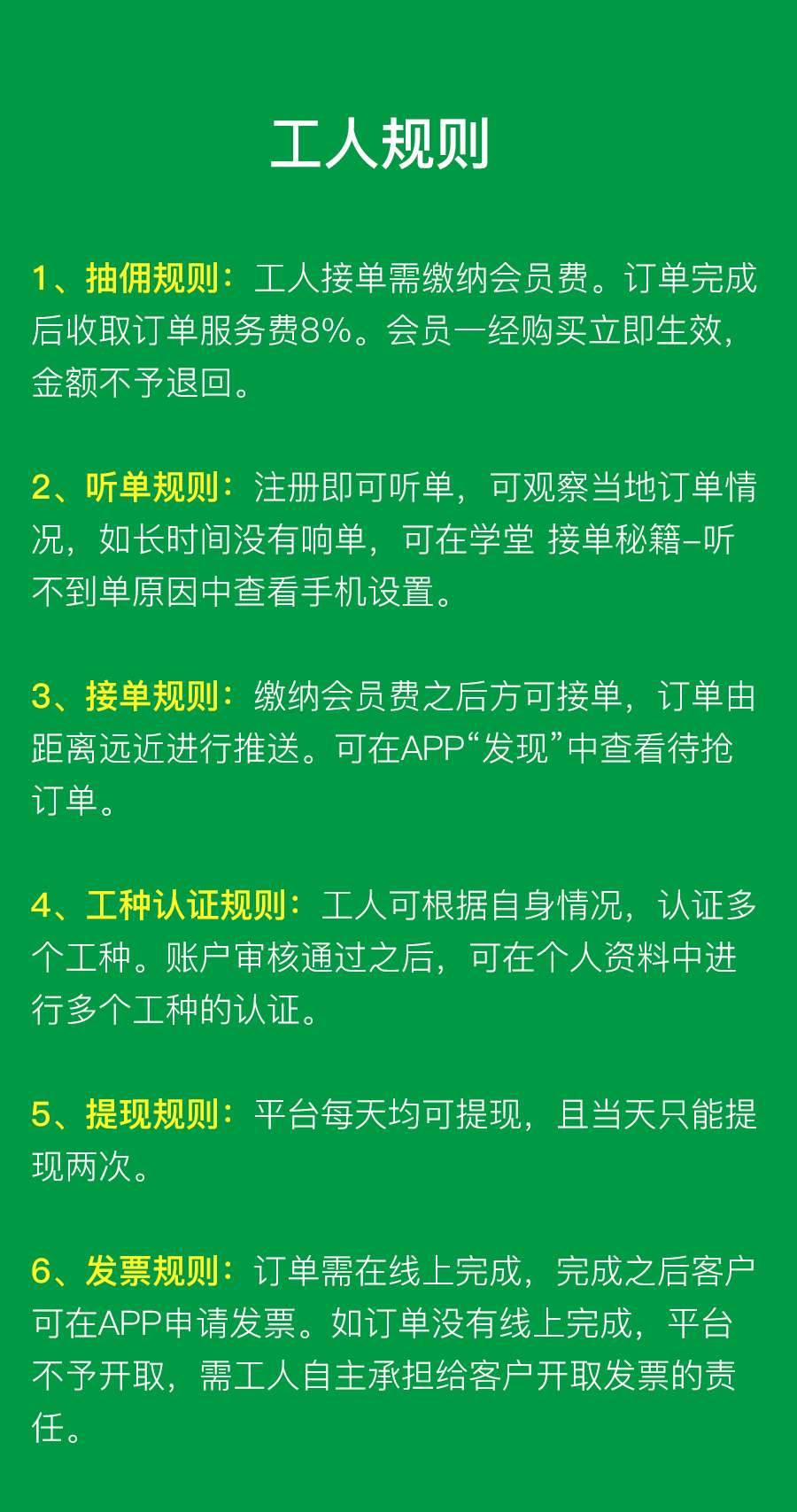 工人规则

1、抽佣规则：工人接单需缴纳会员费。订单完成后收取订单服务费8%。会员一经购买立即生效，金额不予退回。

2、听单规则：注册即可听单，可观察当地订单情况，如长时间没有响单，可在学堂 接单秘籍–听不到单原因中查看手机设置。

3、接单规则：缴纳会员费之后方可接单，订单由距离远近进行推送。可在APP“发现”中查看待抢订单。

4、工种认证规则：工人可根据自身情况，认证多个工种。账户审核通过之后，可在个人资料中进行多个工种的认证。

5、提现规则：平台每天均可提现，且当天只能提现两次。

6、发票规则：订单需在线上完成，完成之后客户可在APP申请发票。如订单没有线上完成，平台不予开取，需工人自主承担给客户开取发票的责任。